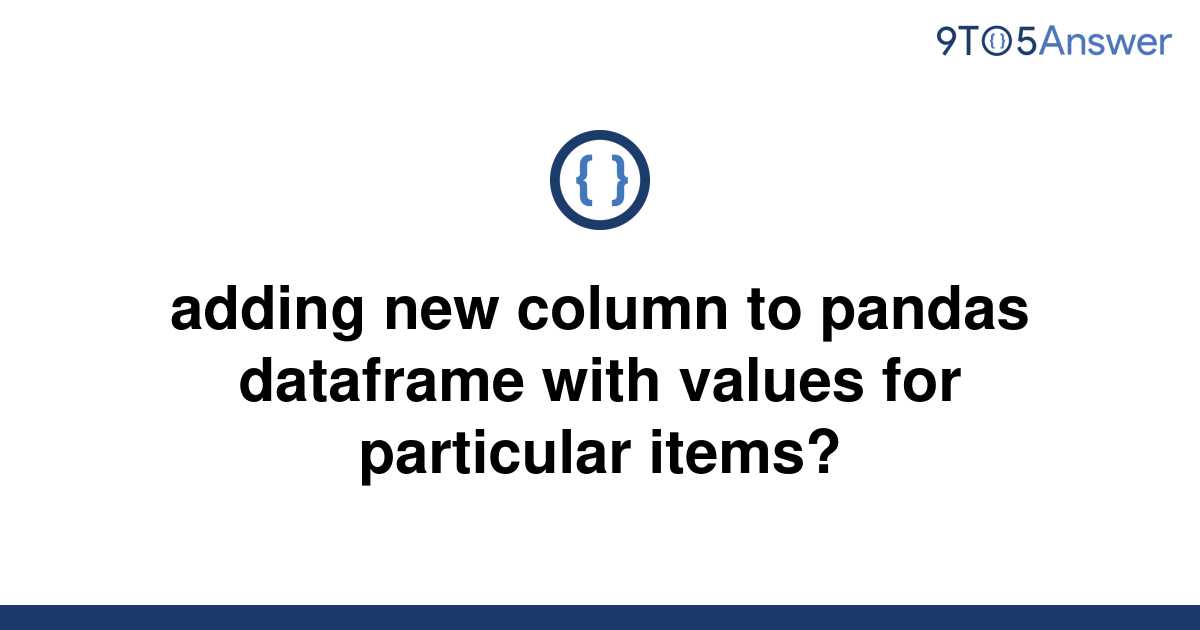 9TO5Answer

{ }

adding new column to pandas dataframe with values for particular items?